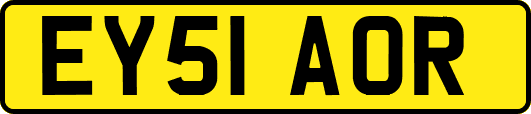 EY51 AOR